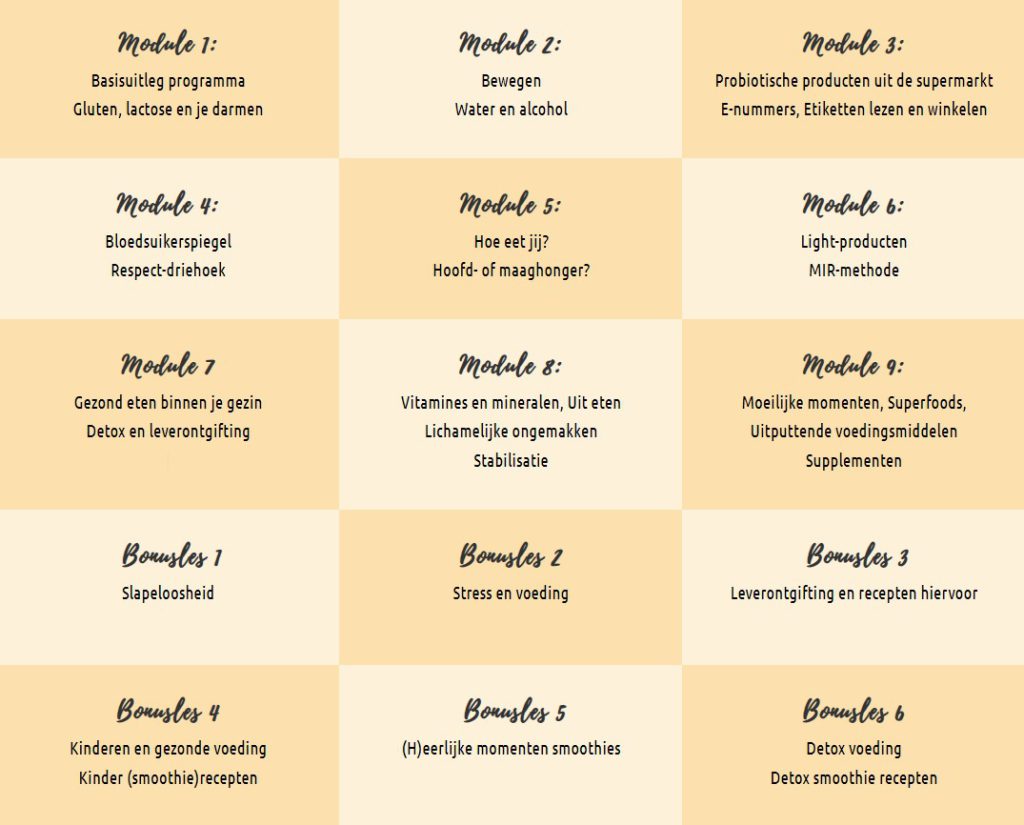 Module 1:
Basisuitleg programma
Gluten, lactose en je darmen

Module 2:
Bewegen
Water en alcohol

Module 3:
Probiotische producten uit de supermarkt
E-nummers, Etiketten lezen en winkelen

Module 4:
Bloedsuikerspiegel
Respect-driehoek

Module 5:
Hoe eet jij?
Hoofd- of maaghonger?

Module 6:
Light-producten
MIR-methode

Module 7
Gezond eten binnen je gezin
Detox en leverontgifting

Module 8:
Vitamines en mineralen, Uit eten
Lichamelijke ongemakken
Stabilisatie

Module 9:
Moeilijke momenten, Superfoods,
Uitputtende voedingsmiddelen
Supplementen

Bonusles 1
Slapeloosheid

Bonusles 2
Stress en voeding

Bonusles 3
Leverontgifting en recepten hiervoor

Bonusles 4
Kinderen en gezonde voeding
Kinder (smoothie)recepten

Bonusles 5
(H)eerlijke momenten smoothies

Bonusles 6
Detox voeding
Detox smoothie recepten